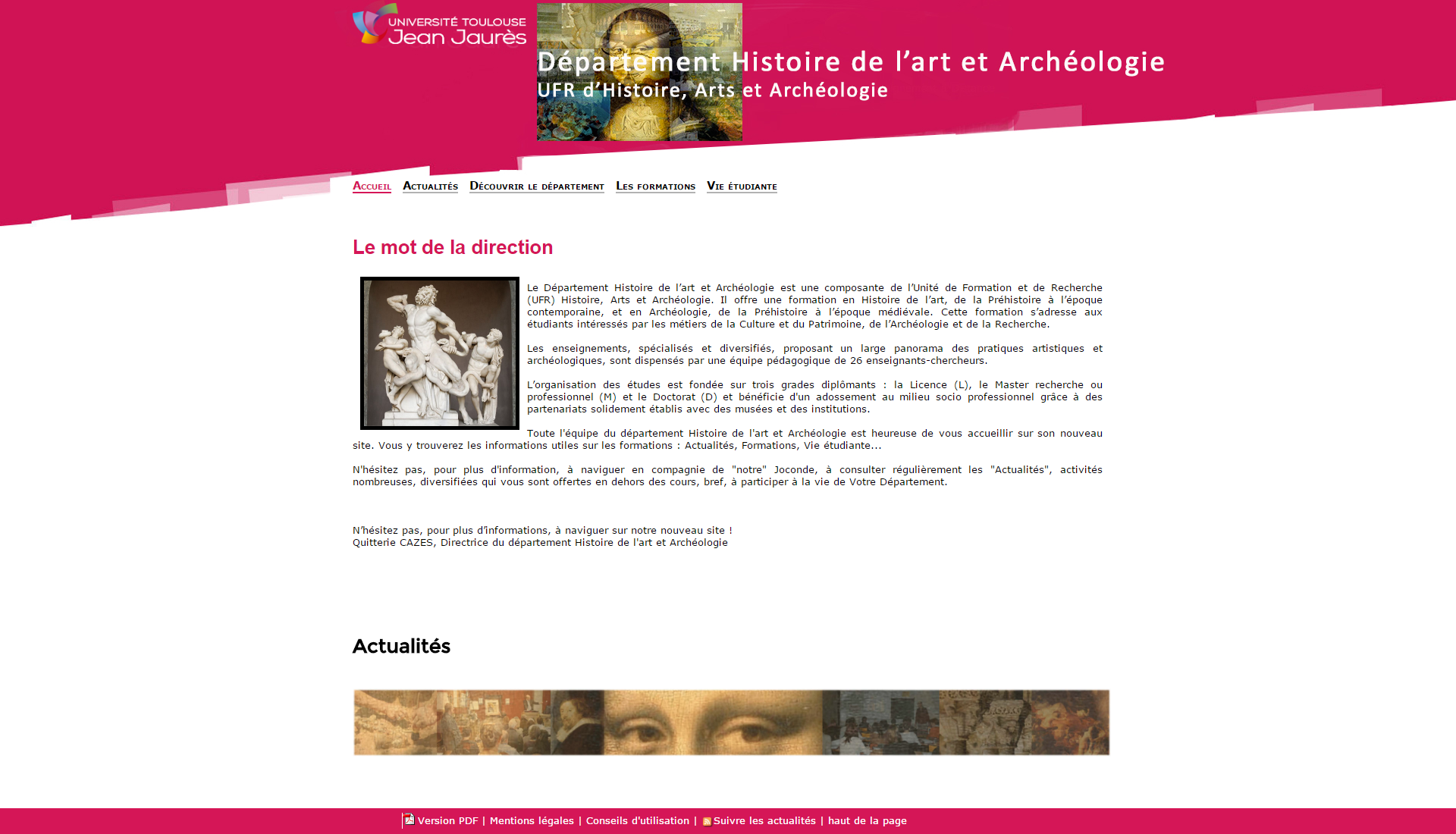 UNIVERSITÉ TOULOUSE
Jean Jaurès

Département Histoire de l'art et Archéologie
UFR d'Histoire, Arts et Archéologie

Accueil Actualités Découvrir le département Les formations Vie étudiante

Le mot de la direction

Le Département Histoire de l'art et Archéologie est une composante de l'Unité de Formation et de Recherche (UFR) Histoire, Arts et Archéologie. Il offre une formation en Histoire de l'art, de la Préhistoire à l'époque contemporaine, et en Archéologie, de la Préhistoire à l'époque médiévale. Cette formation s'adresse aux étudiants intéressés par les métiers de la Culture et du Patrimoine, de l'Archéologie et de la Recherche.

Les enseignements, spécialisés et diversifiés, proposant un large panorama des pratiques artistiques et archéologiques, sont dispensés par une équipe pédagogique de 26 enseignants-chercheurs.

L'organisation des études est fondée sur trois grades diplômants : la Licence (L), le Master recherche ou professionnel (M) et le Doctorat (D) et bénéficie d'un adossement au milieu socio professionnel grâce à des partenariats solidement établis avec des musées et des institutions.

Toute l'équipe du département Histoire de l'art et Archéologie est heureuse de vous accueillir sur son nouveau site. Vous y trouverez les informations utiles sur les formations : Actualités, Formations, Vie étudiante...

N'hésitez pas, pour plus d'information, à naviguer en compagnie de "notre" Joconde, à consulter régulièrement les "Actualités", activités nombreuses, diversifiées qui vous sont offertes en dehors des cours, bref, à participer à la vie de Votre Département.

N'hésitez pas, pour plus d'informations, à naviguer sur notre nouveau site !
Quitterie CAZES, Directrice du département Histoire de l'art et Archéologie

Actualités

Version PDF | Mentions légales | Conseils d'utilisation | Suivre les actualités | haut de la page